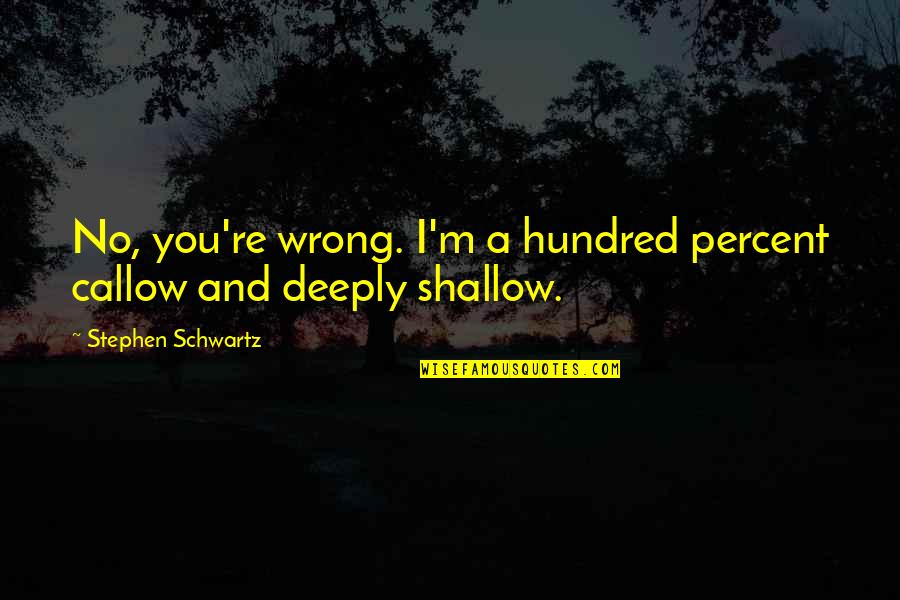 No, you're wrong. I'm a hundred percent callow and deeply shallow.

~ Stephen Schwartz

WISEFAMOUSQUOTES.COM